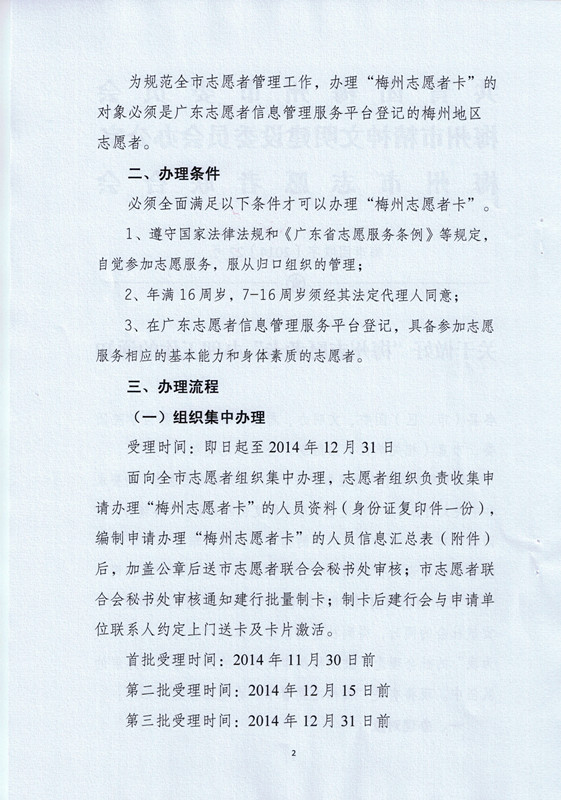 为规范全市志愿者管理工作，办理“梅州志愿者卡”的对象必须是广东志愿者信息管理服务平台登记的梅州地区志愿者。

二、办理条件

必须全面满足以下条件才可以办理“梅州志愿者卡”。

1、遵守国家法律法规和《广东省志愿服务条例》等规定，自觉参加志愿服务，服从归口组织的管理；

2、年满16周岁，7-16周岁须经其法定代理人同意；

3、在广东志愿者信息管理服务平台登记，具备参加志愿服务相应的基本能力和身体素质的志愿者。

三、办理流程

（一）组织集中办理

受理时间：即日起至2014年12月31日

面向全市志愿者组织集中办理，志愿者组织负责收集申请办理“梅州志愿者卡”的人员资料（身份证复印件一份），编制申请办理“梅州志愿者卡”的人员信息汇总表（附件）后，加盖公章后送市志愿者联合会秘书处审核；市志愿者联合会秘书处审核通知建行批量制卡；制卡后建行会与申请单位联系人约定上门送卡及卡片激活。

首批受理时间：2014年11月30日前

第二批受理时间：2014年12月15日前

第三批受理时间：2014年12月31日前

2